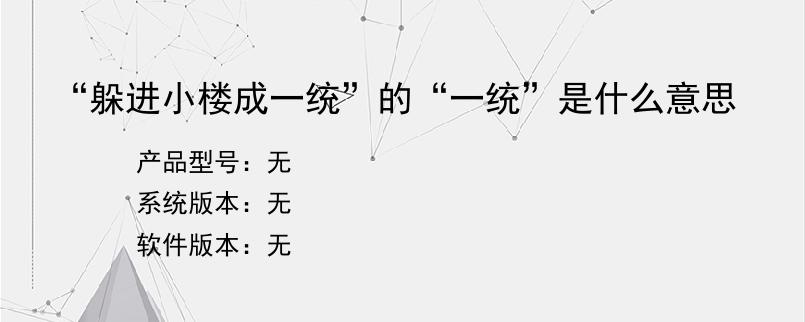 “躲进小楼成一统”的“一统”是什么意思

产品型号：无
系统版本：无
软件版本：无